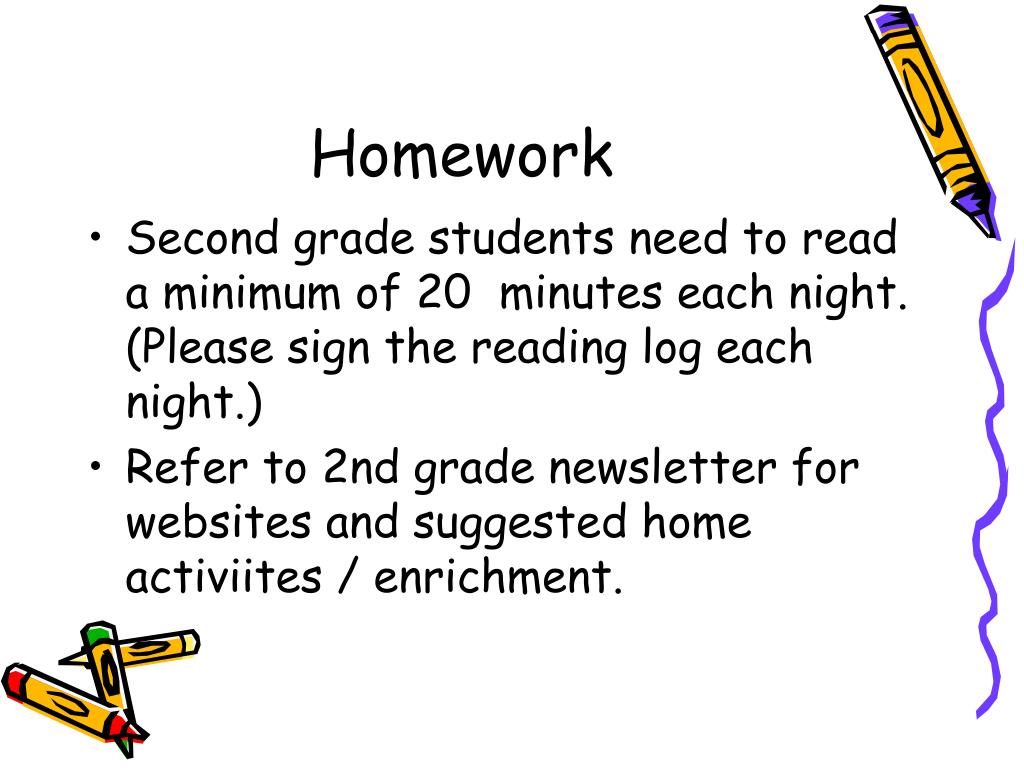 Homework

• Second grade students need to read a minimum of 20 minutes each night. (Please sign the reading log each night.)
• Refer to 2nd grade newsletter for websites and suggested home activiites / enrichment.